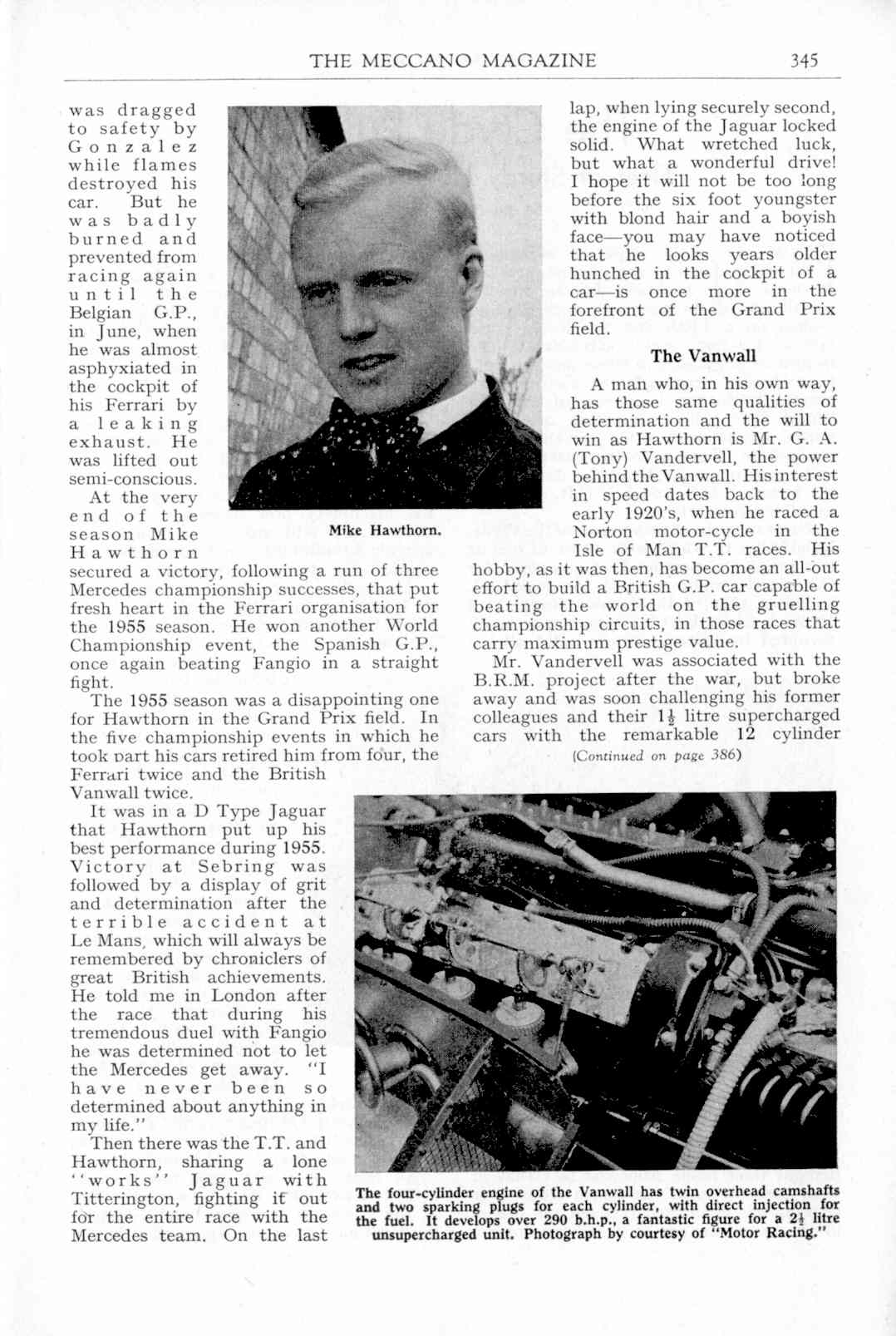 THE MECCANO MAGAZINE 345

was dragged to safety by Gonzalez while flames destroyed his car. But he was badly burned and prevented from racing again until the Belgian G.P., in June, when he was almost asphyxiated in the cockpit of his Ferrari by a leaking exhaust. He was lifted out semi-conscious.

At the very end of the season Mike Hawthorn secured a victory, following a run of three Mercedes championship successes, that put fresh heart in the Ferrari organisation for the 1955 season. He won another World Championship event, the Spanish G.P., once again beating Fangio in a straight fight.

The 1955 season was a disappointing one for Hawthorn in the Grand Prix field. In the five championship events in which he took part his cars retired him from four, the Ferrari twice and the British Vanwall twice.

It was in a D Type Jaguar that Hawthorn put up his best performance during 1955. Victory at Sebring was followed by a display of grit and determination after the terrible accident at Le Mans, which will always be remembered by chroniclers of great British achievements. He told me in London after the race that during his tremendous duel with Fangio he was determined not to let the Mercedes get away. "I have never been so determined about anything in my life."

Then there was the T.T. and Hawthorn, sharing a lone "works" Jaguar with Titterington, fighting it out for the entire race with the Mercedes team. On the last

Mike Hawthorn.

lap, when lying securely second, the engine of the Jaguar locked solid. What wretched luck, but what a wonderful drive! I hope it will not be too long before the six foot youngster with blond hair and a boyish face—you may have noticed that he looks years older hunched in the cockpit of a car—is once more in the forefront of the Grand Prix field.

The Vanwall

A man who, in his own way, has those same qualities of determination and the will to win as Hawthorn is Mr. G. A. (Tony) Vandervell, the power behind the Vanwall. His interest in speed dates back to the early 1920's, when he raced a Norton motor-cycle in the Isle of Man T.T. races. His hobby, as it was then, has become an all-out effort to build a British G.P. car capable of beating the world on the gruelling championship circuits, in those races that carry maximum prestige value.

Mr. Vandervell was associated with the B.R.M. project after the war, but broke away and was soon challenging his former colleagues and their $1\frac{1}{2}$ litre supercharged cars with the remarkable 12 cylinder

(Continued on page 386)

The four-cylinder engine of the Vanwall has twin overhead camshafts and two sparking plugs for each cylinder, with direct injection for the fuel. It develops over 290 b.h.p., a fantastic figure for a $2\frac{1}{2}$ litre unsupercharged unit. Photograph by courtesy of "Motor Racing."